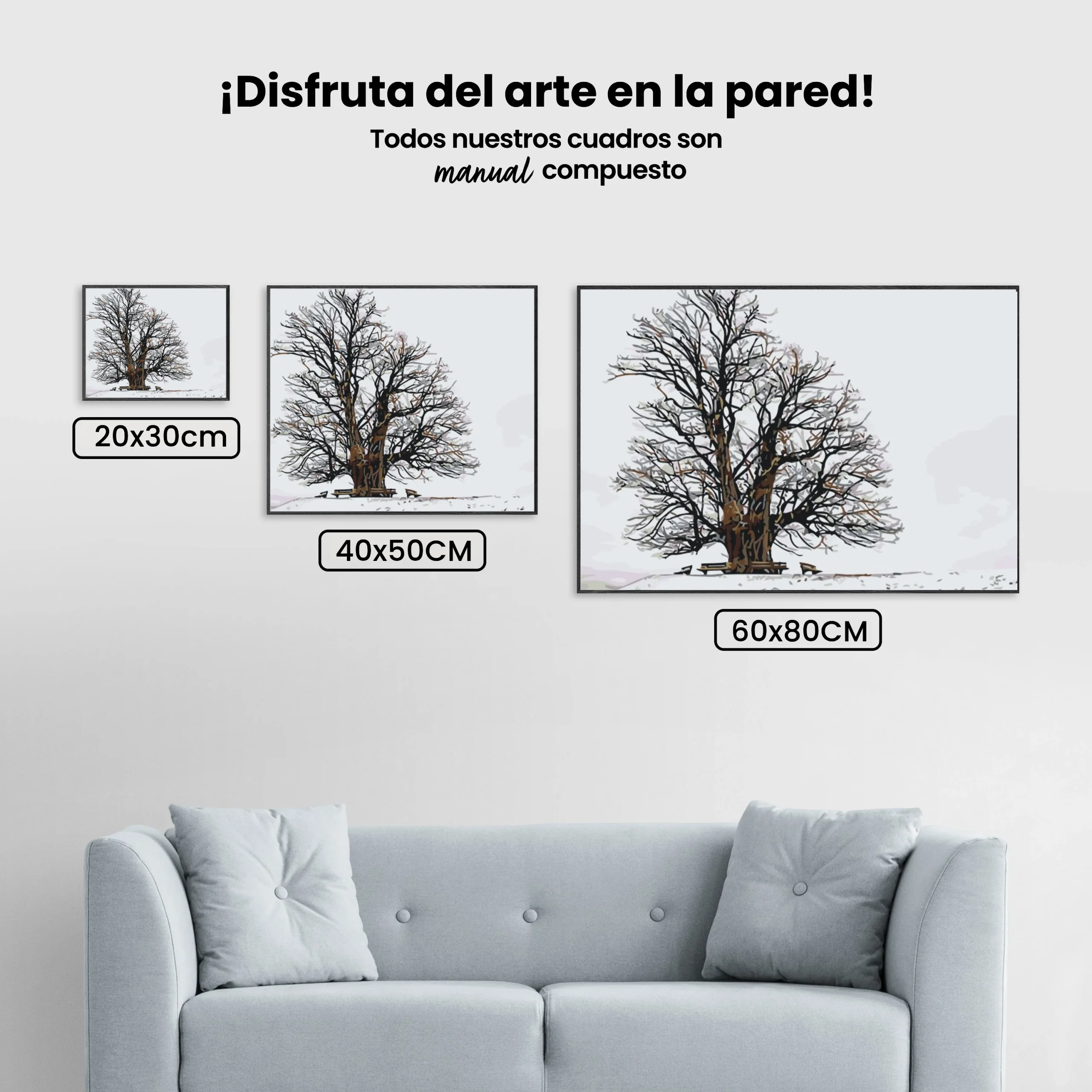 ¡Disfruta del arte en la pared!

Todos nuestros cuadros son manual compuesto

20x30cm

40x50CM

60x80CM